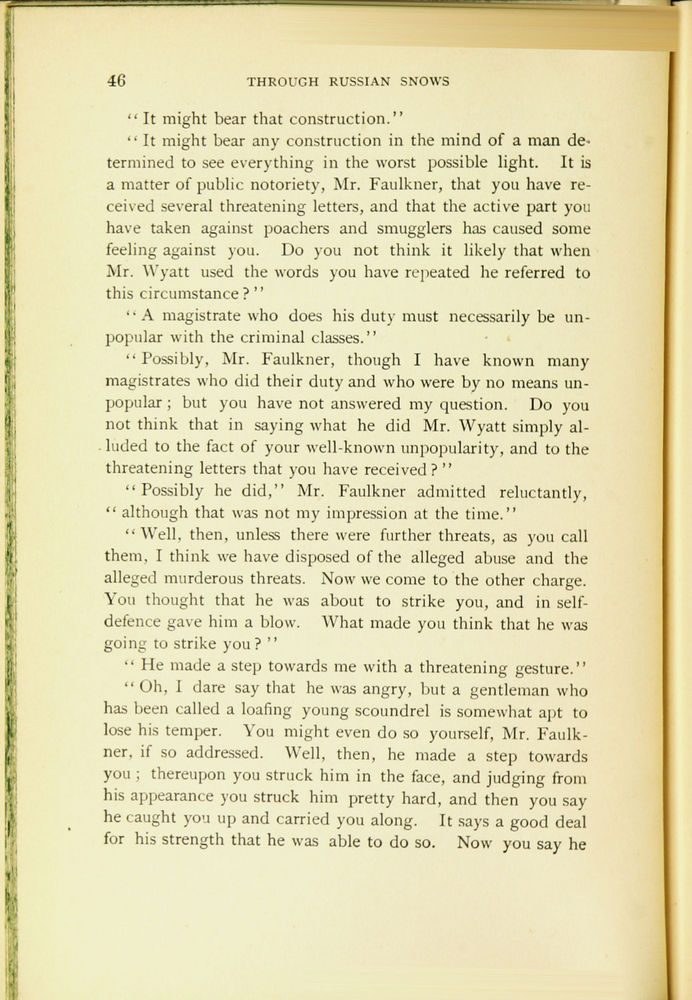 46 THROUGH RUSSIAN SNOWS

"It might bear that construction."

"It might bear any construction in the mind of a man determined to see everything in the worst possible light. It is a matter of public notoriety, Mr. Faulkner, that you have received several threatening letters, and that the active part you have taken against poachers and smugglers has caused some feeling against you. Do you not think it likely that when Mr. Wyatt used the words you have repeated he referred to this circumstance?"

"A magistrate who does his duty must necessarily be unpopular with the criminal classes."

"Possibly, Mr. Faulkner, though I have known many magistrates who did their duty and who were by no means unpopular; but you have not answered my question. Do you not think that in saying what he did Mr. Wyatt simply alluded to the fact of your well-known unpopularity, and to the threatening letters that you have received?"

"Possibly he did," Mr. Faulkner admitted reluctantly, "although that was not my impression at the time."

"Well, then, unless there were further threats, as you call them, I think we have disposed of the alleged abuse and the alleged murderous threats. Now we come to the other charge. You thought that he was about to strike you, and in self-defence gave him a blow. What made you think that he was going to strike you?"

"He made a step towards me with a threatening gesture."

"Oh, I dare say that he was angry, but a gentleman who has been called a loafing young scoundrel is somewhat apt to lose his temper. You might even do so yourself, Mr. Faulkner, if so addressed. Well, then, he made a step towards you; thereupon you struck him in the face, and judging from his appearance you struck him pretty hard, and then you say he caught you up and carried you along. It says a good deal for his strength that he was able to do so. Now you say he